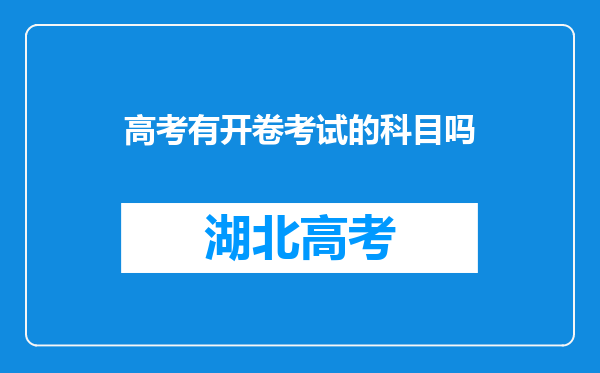 高考有开卷考试的科目吗

湖北高考